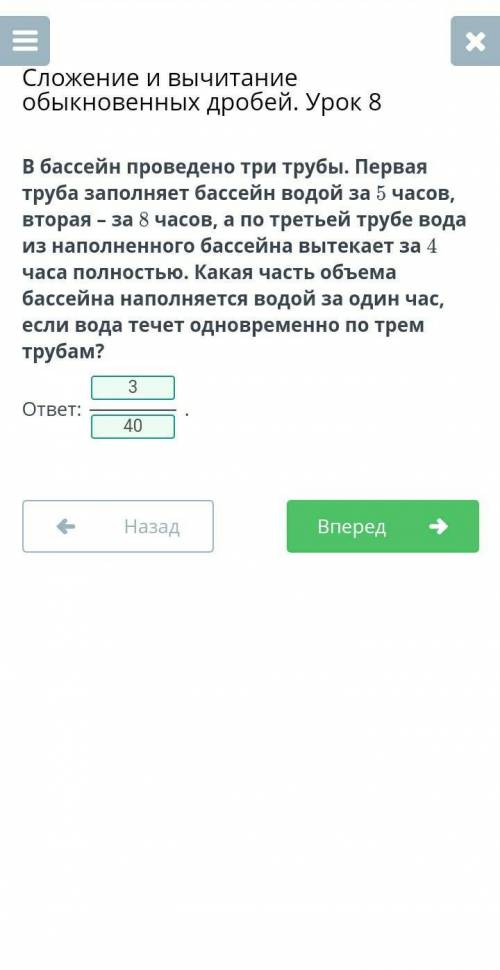 Сложение и вычитание обыкновенных дробей. Урок 8

В бассейн проведено три трубы. Первая труба заполняет бассейн водой за $5$ часов, вторая – за $8$ часов, а по третьей трубе вода из наполненного бассейна вытекает за $4$ часа полностью. Какая часть объема бассейна наполняется водой за один час, если вода течет одновременно по трем трубам?

Ответ: $\frac{3}{40}$ .

Назад

Вперед